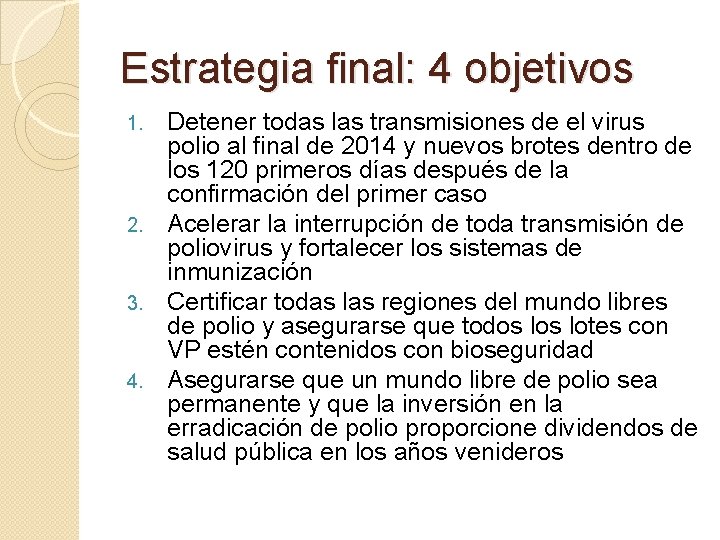 Estrategia final: 4 objetivos

1. Detener todas las transmisiones de el virus polio al final de 2014 y nuevos brotes dentro de los 120 primeros días después de la confirmación del primer caso
2. Acelerar la interrupción de toda transmisión de poliovirus y fortalecer los sistemas de inmunización
3. Certificar todas las regiones del mundo libres de polio y asegurarse que todos los lotes con VP estén contenidos con bioseguridad
4. Asegurarse que un mundo libre de polio sea permanente y que la inversión en la erradicación de polio proporcione dividendos de salud pública en los años venideros